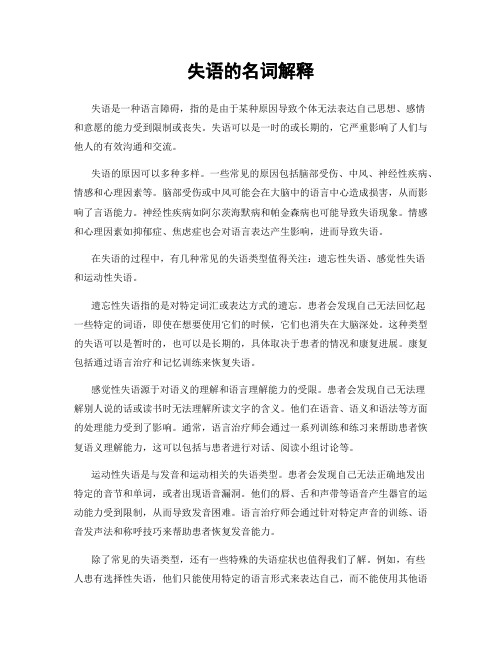 失语的名词解释

失语是一种语言障碍，指的是由于某种原因导致个体无法表达自己思想、感情和意愿的能力受到限制或丧失。失语可以是一时的或长期的，它严重影响了人们与他人的有效沟通和交流。

失语的原因可以多种多样。一些常见的原因包括脑部受伤、中风、神经性疾病、情感和心理因素等。脑部受伤或中风可能会在大脑中的语言中心造成损害，从而影响了言语能力。神经性疾病如阿尔茨海默病和帕金森病也可能导致失语现象。情感和心理因素如抑郁症、焦虑症也会对语言表达产生影响，进而导致失语。

在失语的过程中，有几种常见的失语类型值得关注：遗忘性失语、感觉性失语和运动性失语。

遗忘性失语指的是对特定词汇或表达方式的遗忘。患者会发现自己无法回忆起一些特定的词语，即使在想要使用它们的时候，它们也消失在大脑深处。这种类型的失语可以是暂时的，也可以是长期的，具体取决于患者的情况和康复进展。康复包括通过语言治疗和记忆训练来恢复失语。

感觉性失语源于对语义的理解和语言理解能力的受限。患者会发现自己无法理解别人说的话或读书时无法理解所读文字的含义。他们在语音、语义和语法等方面的处理能力受到了影响。通常，语言治疗师会通过一系列训练和练习来帮助患者恢复语义理解能力，这可以包括与患者进行对话、阅读小组讨论等。

运动性失语是与发音和运动相关的失语类型。患者会发现自己无法正确地发出特定的音节和单词，或者出现语音漏洞。他们的唇、舌和声带等语音产生器官的运动能力受到限制，从而导致发音困难。语言治疗师会通过针对特定声音的训练、语音发声法和称呼技巧来帮助患者恢复发音能力。

除了常见的失语类型，还有一些特殊的失语症状也值得我们了解。例如，有些人患有选择性失语，他们只能使用特定的语言形式来表达自己，而不能使用其他语